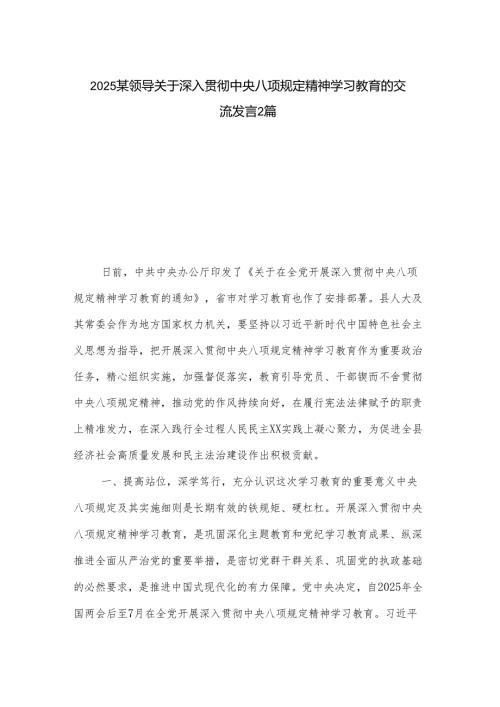 2025某领导关于深入贯彻中央八项规定精神学习教育的交流发言2篇

日前，中共中央办公厅印发了《关于在全党开展深入贯彻中央八项规定精神学习教育的通知》，省市对学习教育也作了安排部署。县人大及其常委会作为地方国家权力机关，要坚持以习近平新时代中国特色社会主义思想为指导，把开展深入贯彻中央八项规定精神学习教育作为重要政治任务，精心组织实施，加强督促落实，教育引导党员、干部锲而不舍贯彻中央八项规定精神，推动党的作风持续向好，在履行宪法法律赋予的职责上精准发力，在深入践行全过程人民民主XX实践上凝心聚力，为促进全县经济社会高质量发展和民主法治建设作出积极贡献。

一、提高站位，深学笃行，充分认识这次学习教育的重要意义中央八项规定及其实施细则是长期有效的铁规矩、硬杠杠。开展深入贯彻中央八项规定精神学习教育，是巩固深化主题教育和党纪学习教育成果、纵深推进全面从严治党的重要举措，是密切党群干群关系、巩固党的执政基础的必然要求，是推进中国式现代化的有力保障。党中央决定，自2025年全国两会后至7月在全党开展深入贯彻中央八项规定精神学习教育。习近平